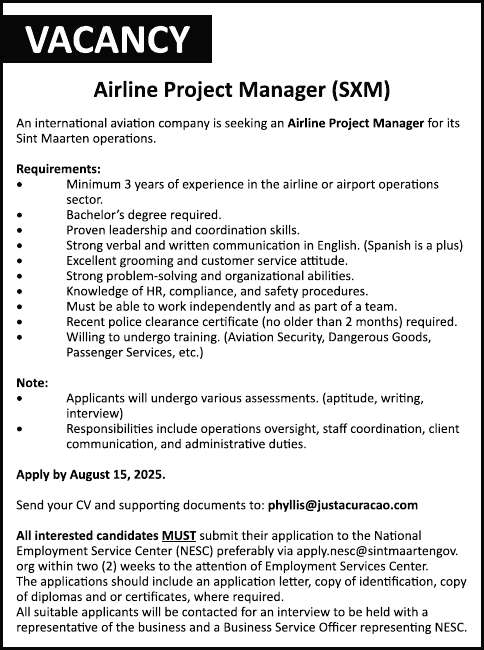 VACANCY

Airline Project Manager (SXM)

An international aviation company is seeking an Airline Project Manager for its Sint Maarten operations.

Requirements:
• Minimum 3 years of experience in the airline or airport operations sector.
• Bachelor's degree required.
• Proven leadership and coordination skills.
• Strong verbal and written communication in English. (Spanish is a plus)
• Excellent grooming and customer service attitude.
• Strong problem-solving and organizational abilities.
• Knowledge of HR, compliance, and safety procedures.
• Must be able to work independently and as part of a team.
• Recent police clearance certificate (no older than 2 months) required.
• Willing to undergo training. (Aviation Security, Dangerous Goods, Passenger Services, etc.)

Note:
• Applicants will undergo various assessments. (aptitude, writing, interview)
• Responsibilities include operations oversight, staff coordination, client communication, and administrative duties.

Apply by August 15, 2025.

Send your CV and supporting documents to: phyllis@justacuracao.com

All interested candidates MUST submit their application to the National Employment Service Center (NESC) preferably via apply.nesc@sintmaartengov.org within two (2) weeks to the attention of Employment Services Center.
The applications should include an application letter, copy of identification, copy of diplomas and or certificates, where required.
All suitable applicants will be contacted for an interview to be held with a representative of the business and a Business Service Officer representing NESC.